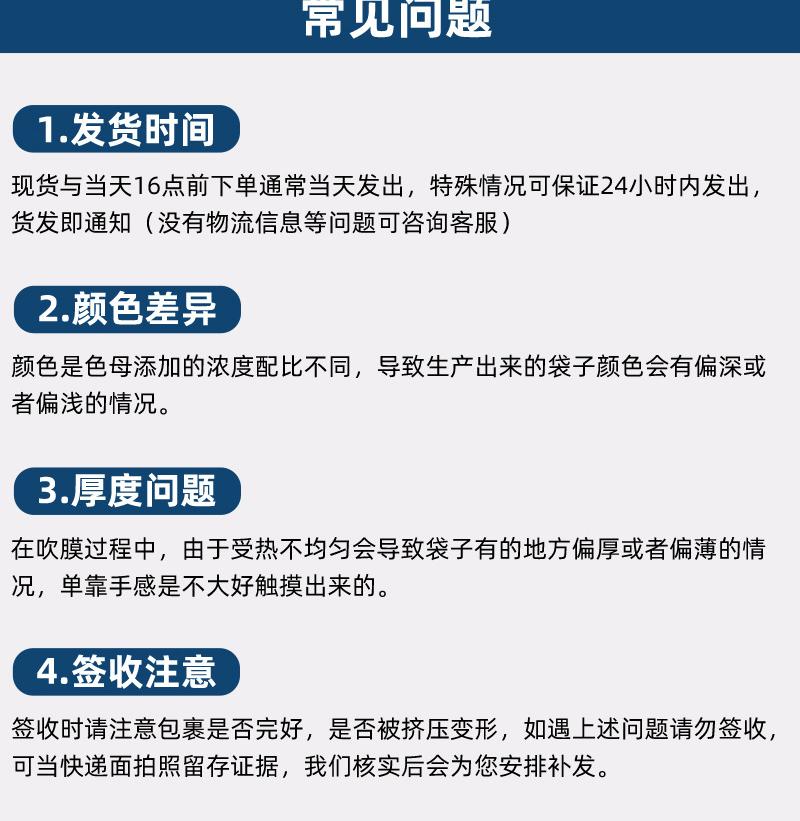 常见问题

1.发货时间

现货与当天16点前下单通常当天发出，特殊情况可保证24小时内发出，货发即通知（没有物流信息等问题可咨询客服）

2.颜色差异

颜色是色母添加的浓度配比不同，导致生产出来的袋子颜色会有偏深或者偏浅的情况。

3.厚度问题

在吹膜过程中，由于受热不均匀会导致袋子有的地方偏厚或者偏薄的情况，单靠手感是不大好触摸出来的。

4.签收注意

签收时请注意包裹是否完好，是否被挤压变形，如遇上述问题请勿签收，可当快递面拍照留存证据，我们核实后会为您安排补发。